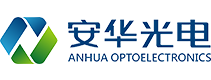 安华光电
ANHUA OPTOELECTRONICS